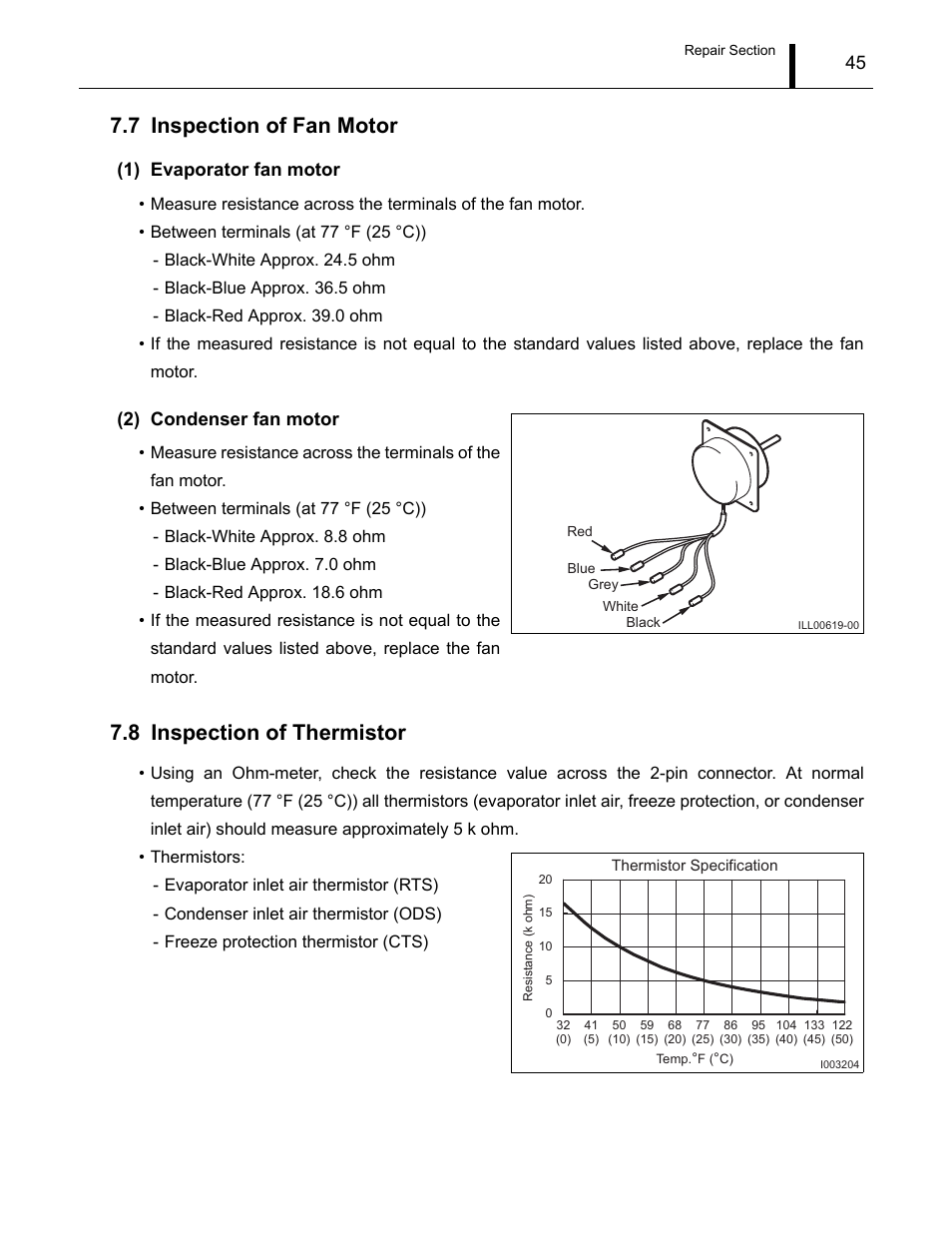 Repair Section 45

7.7 Inspection of Fan Motor

(1) Evaporator fan motor

• Measure resistance across the terminals of the fan motor.

• Between terminals (at 77 °F (25 °C))
- Black-White Approx. 24.5 ohm
- Black-Blue Approx. 36.5 ohm
- Black-Red Approx. 39.0 ohm

• If the measured resistance is not equal to the standard values listed above, replace the fan motor.

(2) Condenser fan motor

• Measure resistance across the terminals of the fan motor.

• Between terminals (at 77 °F (25 °C))
- Black-White Approx. 8.8 ohm
- Black-Blue Approx. 7.0 ohm
- Black-Red Approx. 18.6 ohm

• If the measured resistance is not equal to the standard values listed above, replace the fan motor.

Red
Blue
Grey
White
Black
ILL00619-00

7.8 Inspection of Thermistor

• Using an Ohm-meter, check the resistance value across the 2-pin connector. At normal temperature (77 °F (25 °C)) all thermistors (evaporator inlet air, freeze protection, or condenser inlet air) should measure approximately 5 k ohm.

• Thermistors:
- Evaporator inlet air thermistor (RTS)
- Condenser inlet air thermistor (ODS)
- Freeze protection thermistor (CTS)

Thermistor Specification
Resistance (k ohm)
20
15
10
5
0
32 (0) 41 (5) 50 (10) 59 (15) 68 (20) 77 (25) 86 (30) 95 (35) 104 (40) 133 (45) 122 (50)
Temp.°F (°C)
I003204